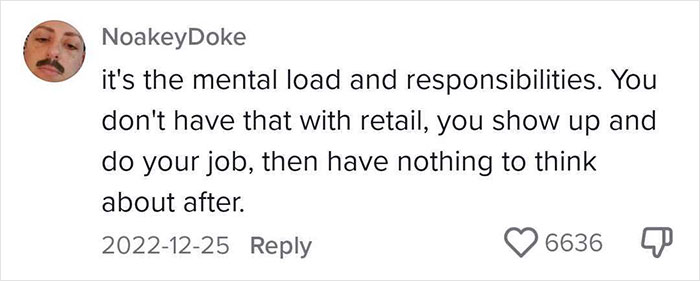 NoakeyDoke

it's the mental load and responsibilities. You don't have that with retail, you show up and do your job, then have nothing to think about after.

2022-12-25 Reply 6636